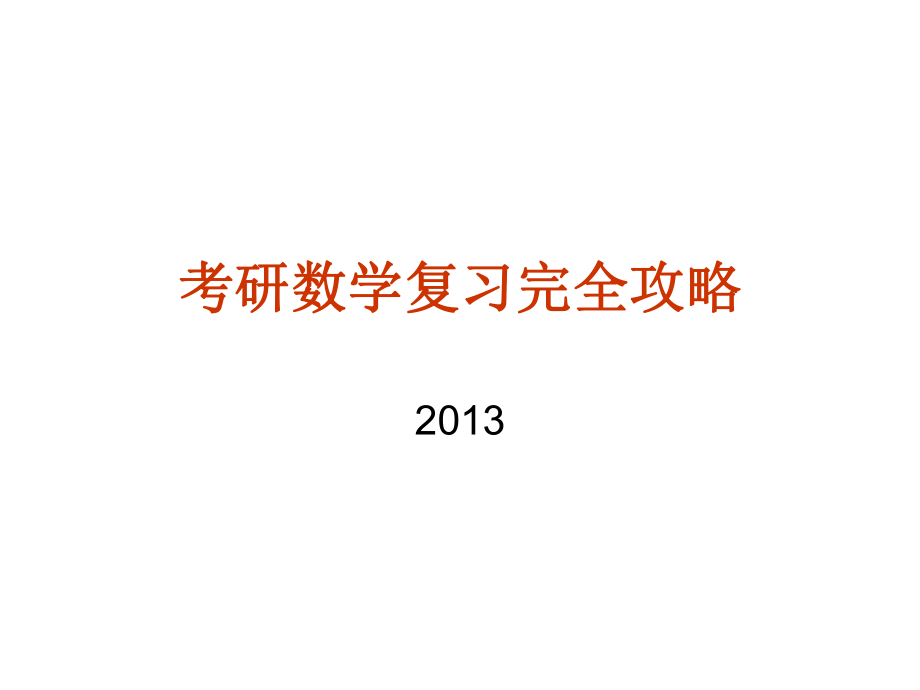 考研数学复习完全攻略

2013